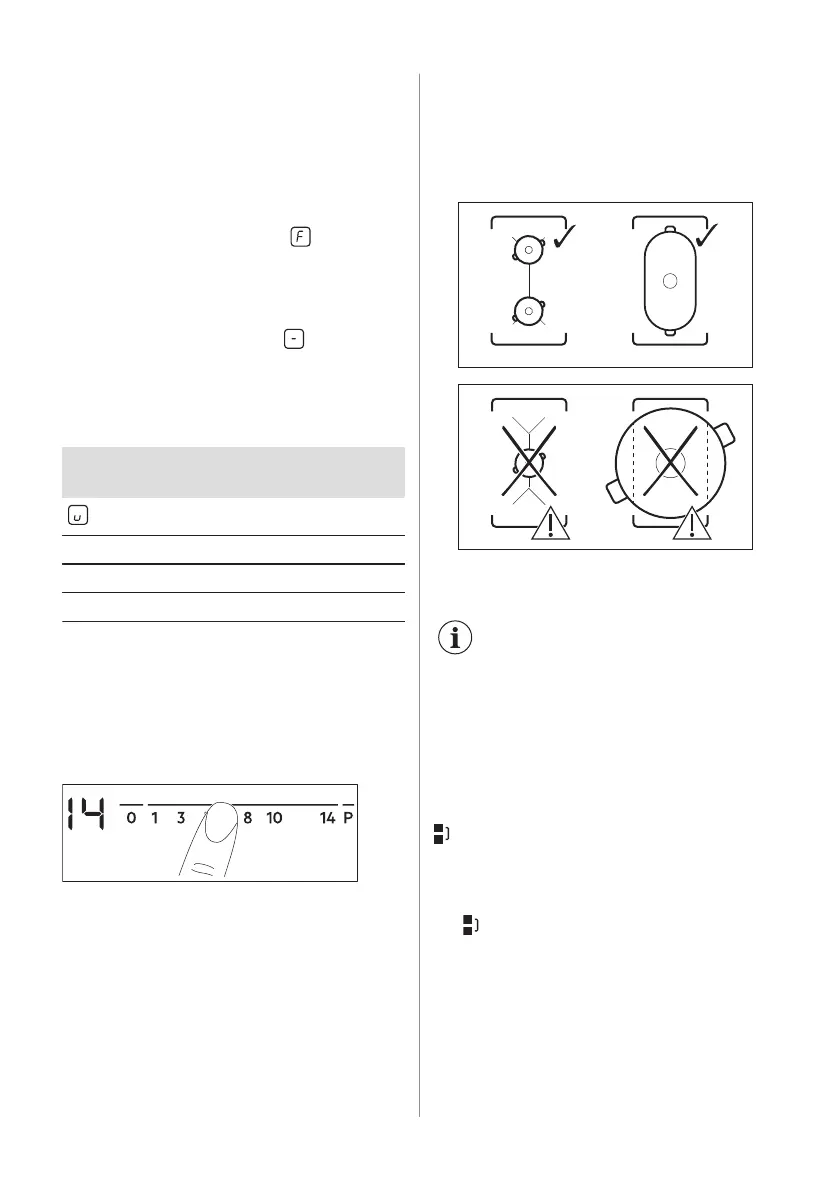 F

-

u

14 0 1 3 8 10 14 P